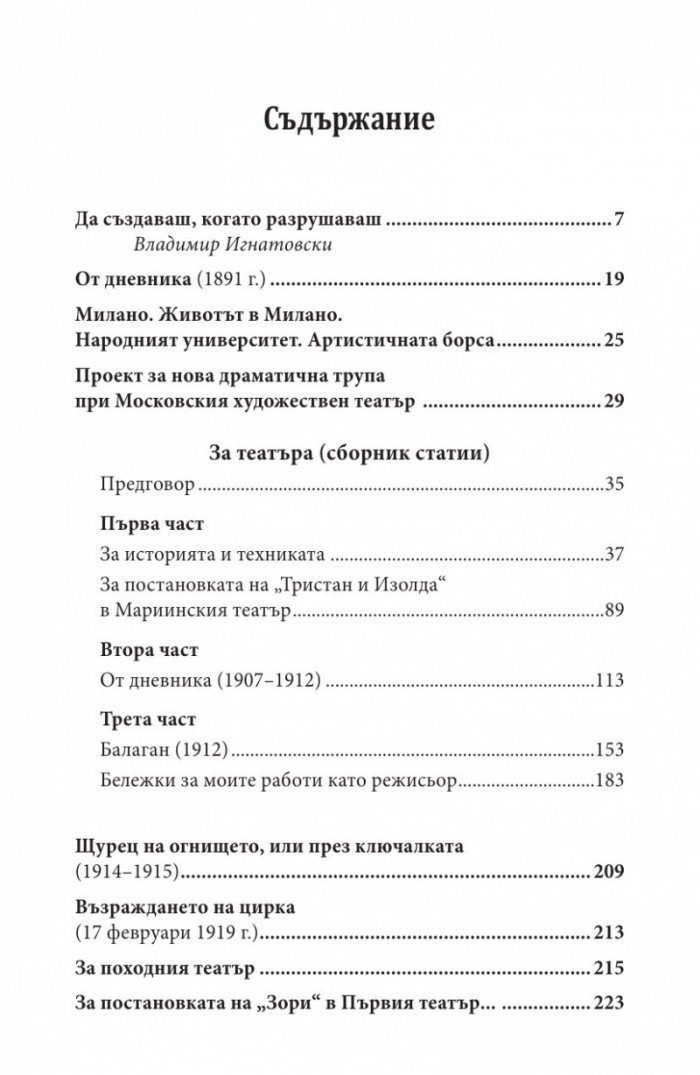 Съдържание

Да създаваш, когато разрушаваш 7
Владимир Игнатовски

От дневника (1891 г.) 19

Милано. Животът в Милано.
Народният университет. Артистичната борса 25

Проект за нова драматична трупа
при Московския художествен театър 29

За театъра (сборник статии)

Предговор 35

Първа част

За историята и техниката 37

За постановката на „Тристан и Изолда“ в Мариинския театър 89

Втора част

От дневника (1907–1912) 113

Трета част

Балаган (1912) 153

Бележки за моите работи като режисьор 183

Щурец на огнището, или през ключалката (1914–1915) 209

Възраждането на цирка (17 февруари 1919 г.) 213

За походния театър 215

За постановката на „Зори“ в Първия театър... 223